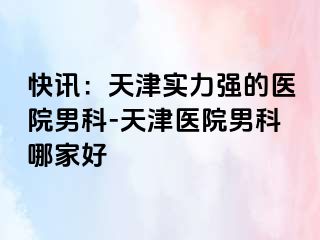 快讯：天津实力强的医院男科-天津医院男科哪家好